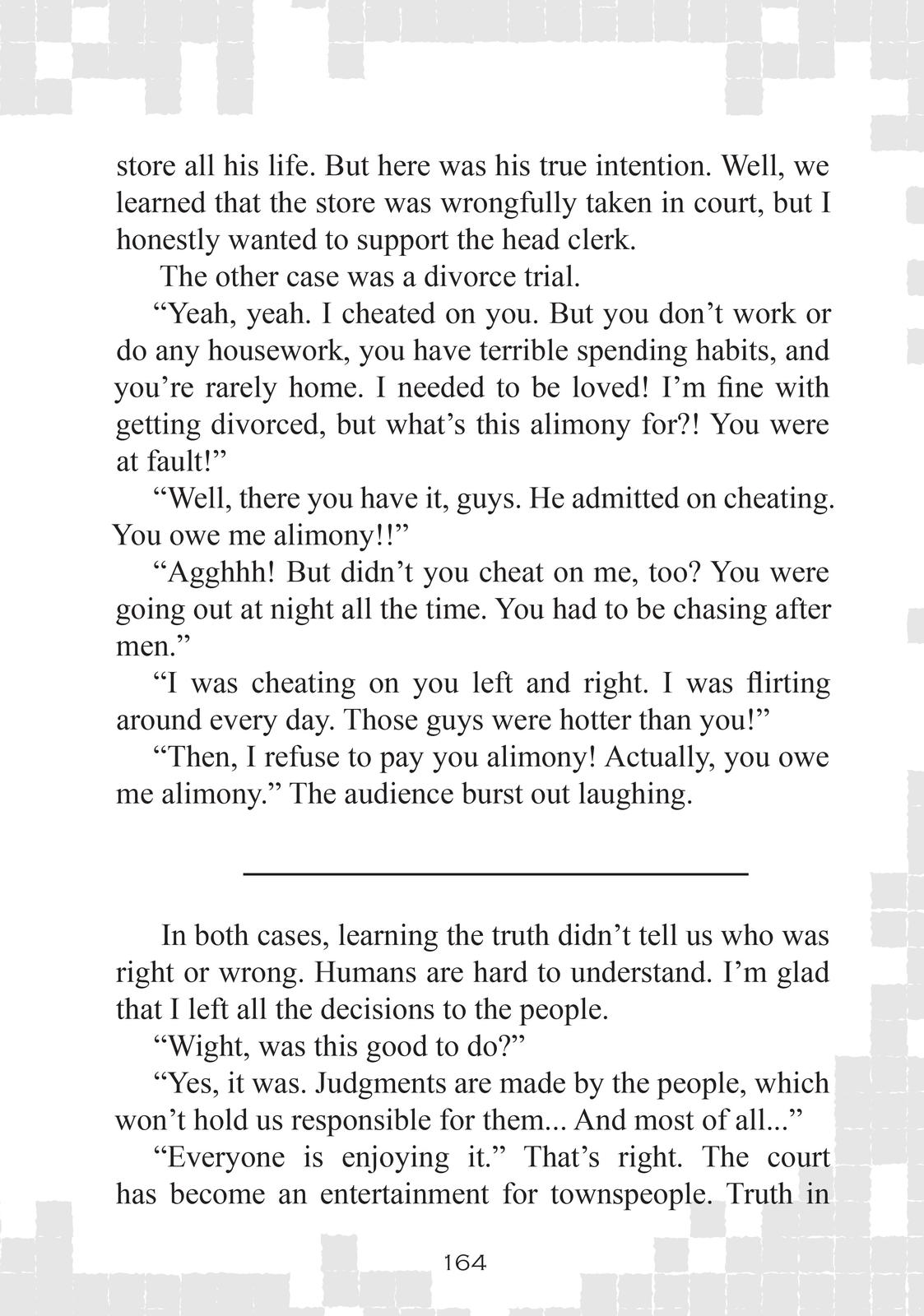 store all his life. But here was his true intention. Well, we learned that the store was wrongfully taken in court, but I honestly wanted to support the head clerk.

The other case was a divorce trial.

“Yeah, yeah. I cheated on you. But you don’t work or do any housework, you have terrible spending habits, and you’re rarely home. I needed to be loved! I’m fine with getting divorced, but what’s this alimony for?! You were at fault!”

“Well, there you have it, guys. He admitted on cheating. You owe me alimony!!”

“Agghhh! But didn’t you cheat on me, too? You were going out at night all the time. You had to be chasing after men.”

“I was cheating on you left and right. I was flirting around every day. Those guys were hotter than you!”

“Then, I refuse to pay you alimony! Actually, you owe me alimony.” The audience burst out laughing.

In both cases, learning the truth didn’t tell us who was right or wrong. Humans are hard to understand. I’m glad that I left all the decisions to the people.

“Wight, was this good to do?”

“Yes, it was. Judgments are made by the people, which won’t hold us responsible for them... And most of all...”

“Everyone is enjoying it.” That’s right. The court has become an entertainment for townspeople. Truth in

164